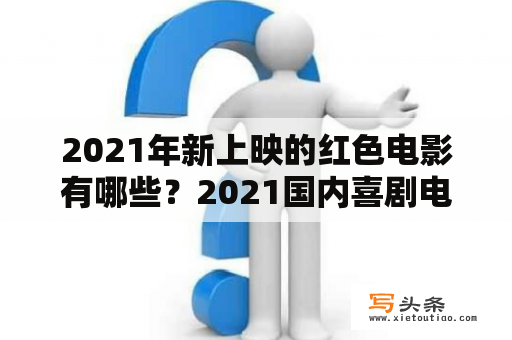 2021年新上映的红色电影有哪些？2021国内喜剧电

写头条
www.xietoutiao.com